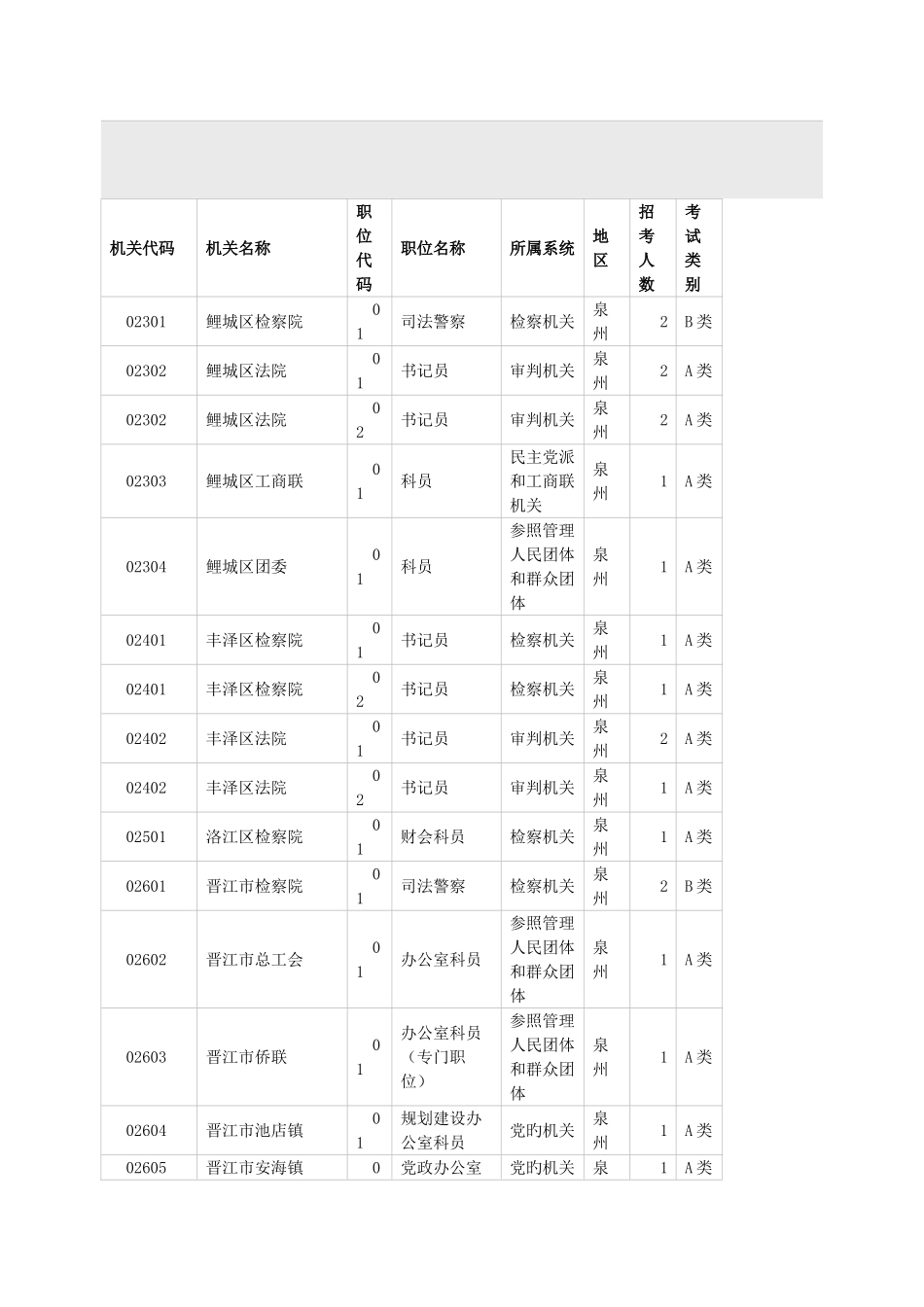 | 机关代码 | 机关名称 | 职位代码 | 职位名称 | 所属系统 | 地区 | 招考人数 | 考试类别 |
|---|---|---|---|---|---|---|---|
| 02301 | 鲤城区检察院 | 01 | 司法警察 | 检察机关 | 泉州 | 2 | B类 |
| 02302 | 鲤城区法院 | 01 | 书记员 | 审判机关 | 泉州 | 2 | A类 |
| 02302 | 鲤城区法院 | 02 | 书记员 | 审判机关 | 泉州 | 2 | A类 |
| 02303 | 鲤城区工商联 | 01 | 科员 | 民主党派和工商联机关 | 泉州 | 1 | A类 |
| 02304 | 鲤城区团委 | 01 | 科员 | 参照管理人民团体和群众团体 | 泉州 | 1 | A类 |
| 02401 | 丰泽区检察院 | 01 | 书记员 | 检察机关 | 泉州 | 1 | A类 |
| 02401 | 丰泽区检察院 | 02 | 书记员 | 检察机关 | 泉州 | 1 | A类 |
| 02402 | 丰泽区法院 | 01 | 书记员 | 审判机关 | 泉州 | 2 | A类 |
| 02402 | 丰泽区法院 | 02 | 书记员 | 审判机关 | 泉州 | 1 | A类 |
| 02501 | 洛江区检察院 | 01 | 财会科员 | 检察机关 | 泉州 | 1 | A类 |
| 02601 | 晋江市检察院 | 01 | 司法警察 | 检察机关 | 泉州 | 2 | B类 |
| 02602 | 晋江市总工会 | 01 | 办公室科员 | 参照管理人民团体和群众团体 | 泉州 | 1 | A类 |
| 02603 | 晋江市侨联 | 01 | 办公室科员（专门职位） | 参照管理人民团体和群众团体 | 泉州 | 1 | A类 |
| 02604 | 晋江市池店镇 | 01 | 规划建设办公室科员 | 党旳机关 | 泉州 | 1 | A类 |
| 02605 | 晋江市安海镇 | 0 | 党政办公室 | 党旳机关 | 泉 | 1 | A类 |